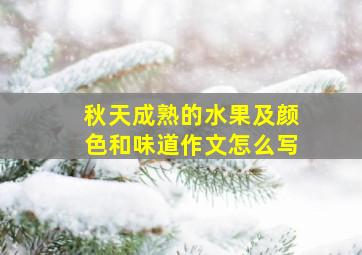 秋天成熟的水果及颜色和味道作文怎么写